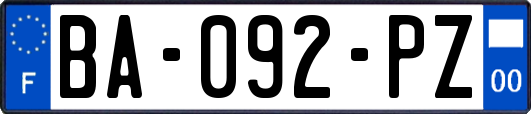 F
BA-092-PZ
00